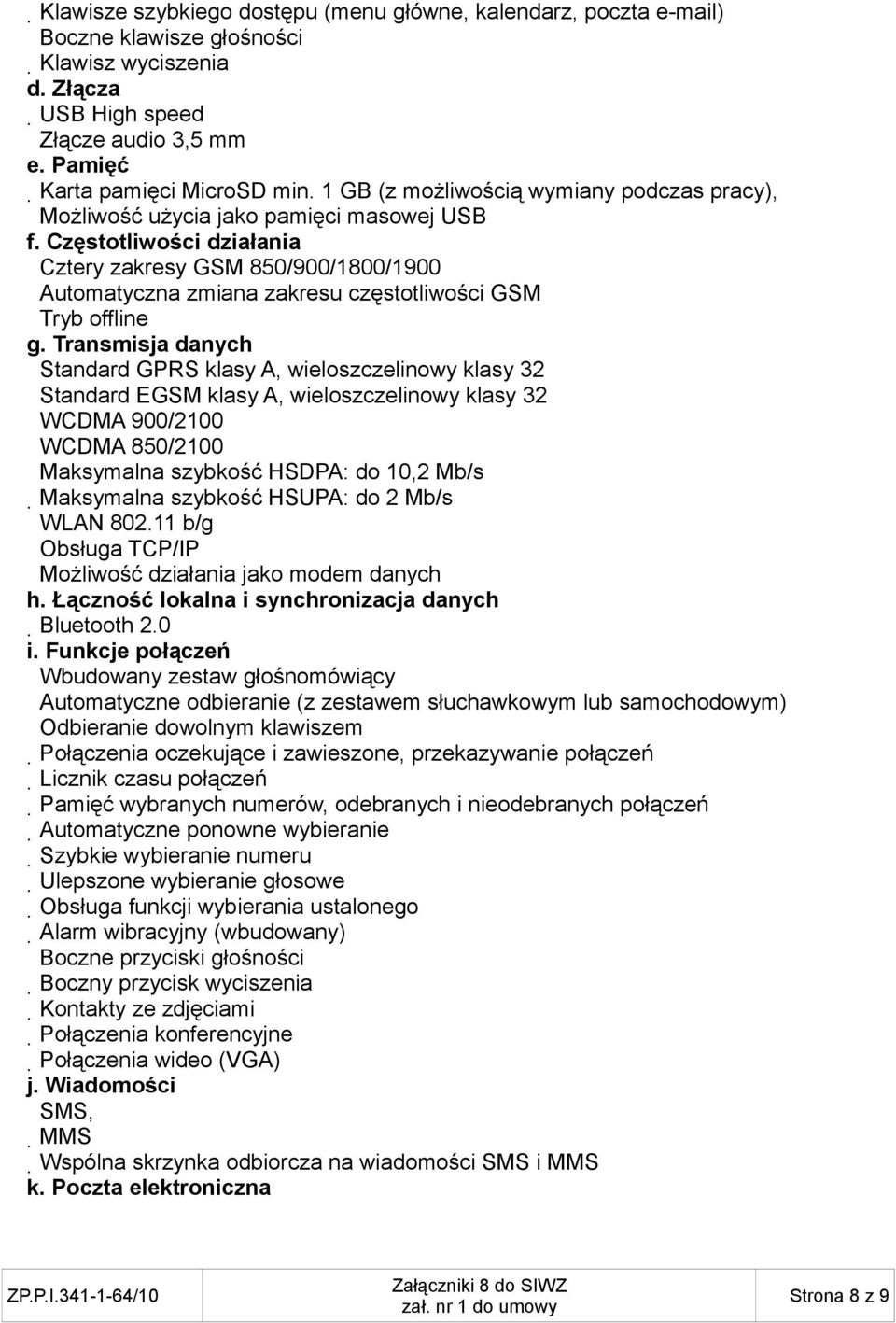 Klawisze szybkiego dostępu (menu główne, kalendarz, poczta e-mail)
Boczne klawisze głośności
Klawisz wyciszenia
d. Złącza
USB High speed
Złącze audio 3,5 mm
e. Pamięć
Karta pamięci MicroSD min. 1 GB (z możliwością wymiany podczas pracy), Możliwość użycia jako pamięci masowej USB
f. Częstotliwości działania
Cztery zakresy GSM 850/900/1800/1900
Automatyczna zmiana zakresu częstotliwości GSM
Tryb offline
g. Transmisja danych
Standard GPRS klasy A, wieloszczelinowy klasy 32
Standard EGSM klasy A, wieloszczelinowy klasy 32
WCDMA 900/2100
WCDMA 850/2100
Maksymalna szybkość HSDPA: do 10,2 Mb/s
Maksymalna szybkość HSUPA: do 2 Mb/s
WLAN 802.11 b/g
Obsługa TCP/IP
Możliwość działania jako modem danych
h. Łączność lokalna i synchronizacja danych
Bluetooth 2.0
i. Funkcje połączeń
Wbudowany zestaw głośnomówiący
Automatyczne odbieranie (z zestawem słuchawkowym lub samochodowym)
Odbieranie dowolnym klawiszem
Połączenia oczekujące i zawieszone, przekazywanie połączeń
Licznik czasu połączeń
Pamięć wybranych numerów, odebranych i nieodebranych połączeń
Automatyczne ponowne wybieranie
Szybkie wybieranie numeru
Ulepszone wybieranie głosowe
Obsługa funkcji wybierania ustalonego
Alarm wibracyjny (wbudowany)
Boczne przyciski głośności
Boczny przycisk wyciszenia
Kontakty ze zdjęciami
Połączenia konferencyjne
Połączenia wideo (VGA)
j. Wiadomości
SMS,
MMS
Wspólna skrzynka odbiorcza na wiadomości SMS i MMS
k. Poczta elektroniczna

ZP.P.I.341-1-64/10
Załączniki 8 do SIWZ
zał. nr 1 do umowy
Strona 8 z 9